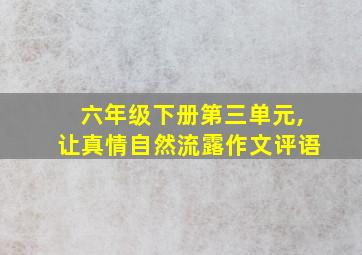 六年级下册第三单元,
让真情自然流露作文评语